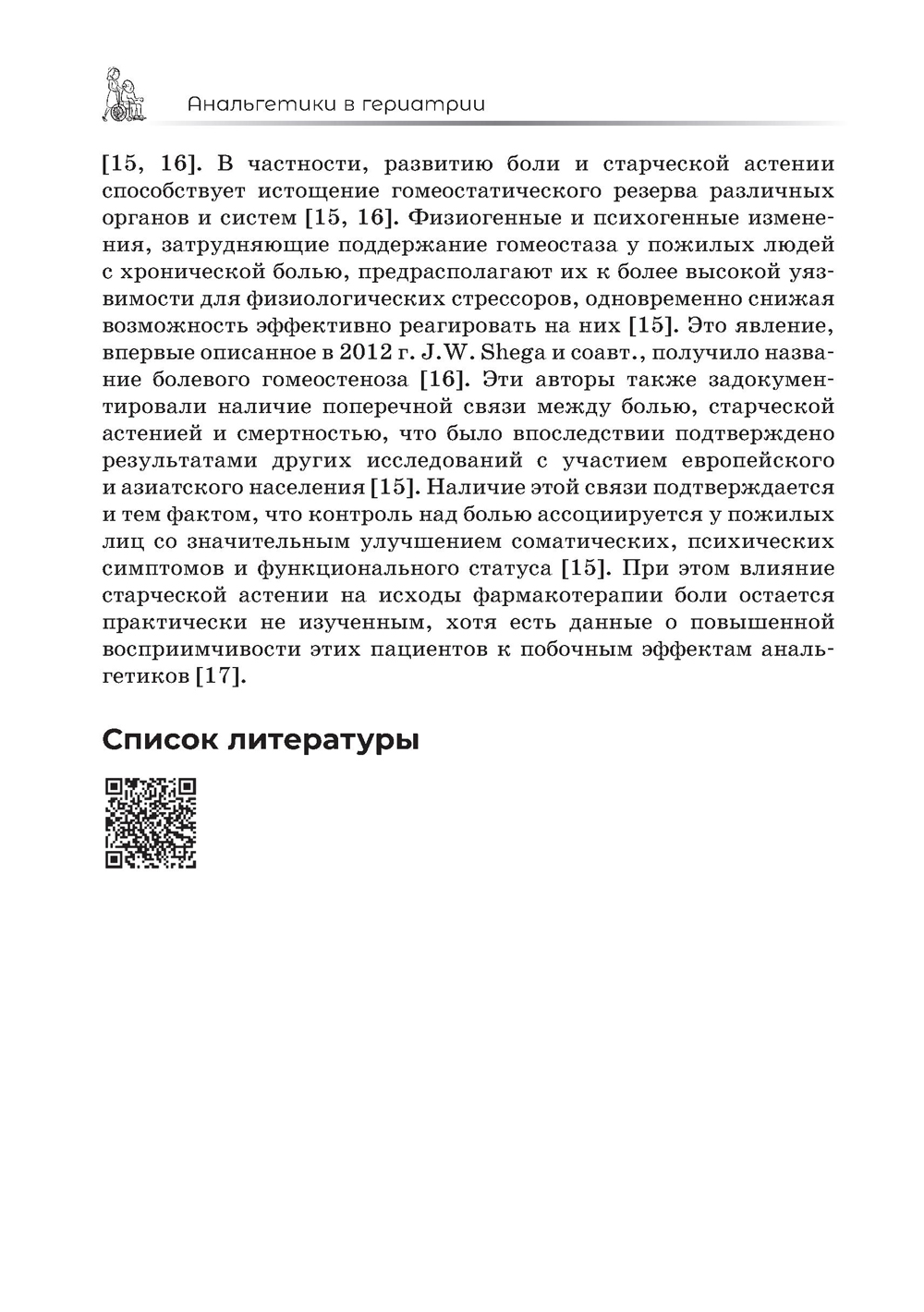 Анальгетики в гериатрии

[15, 16]. В частности, развитию боли и старческой астении способствует истощение гомеостатического резерва различных органов и систем [15, 16]. Физиогенные и психогенные изменения, затрудняющие поддержание гомеостаза у пожилых людей с хронической болью, предрасполагают их к более высокой уязвимости для физиологических стрессоров, одновременно снижая возможность эффективно реагировать на них [15]. Это явление, впервые описанное в 2012 г. J.W. Shega и соавт., получило название болевого гомеостеноза [16]. Эти авторы также задокументировали наличие поперечной связи между болью, старческой астенией и смертностью, что было впоследствии подтверждено результатами других исследований с участием европейского и азиатского населения [15]. Наличие этой связи подтверждается и тем фактом, что контроль над болью ассоциируется у пожилых лиц со значительным улучшением соматических, психических симптомов и функционального статуса [15]. При этом влияние старческой астении на исходы фармакотерапии боли остается практически не изученным, хотя есть данные о повышенной восприимчивости этих пациентов к побочным эффектам анальгетиков [17].

Список литературы